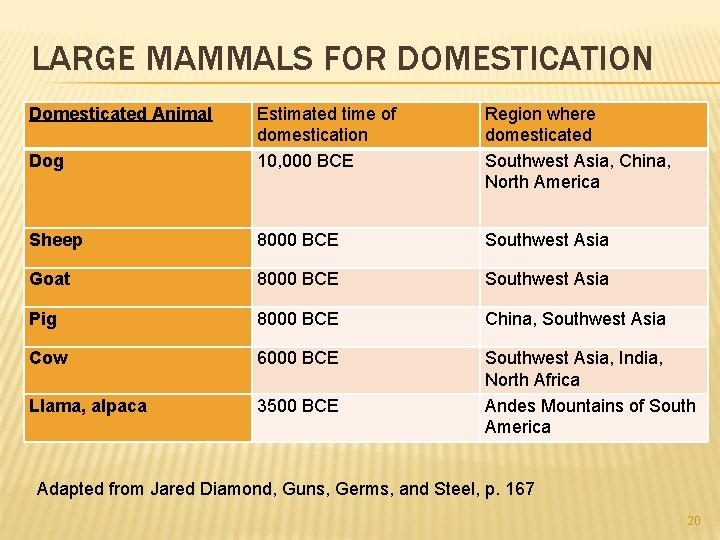 LARGE MAMMALS FOR DOMESTICATION

| Domesticated Animal | Estimated time of domestication | Region where domesticated |
|---|---|---|
| Dog | 10,000 BCE | Southwest Asia, China, North America |
| Sheep | 8000 BCE | Southwest Asia |
| Goat | 8000 BCE | Southwest Asia |
| Pig | 8000 BCE | China, Southwest Asia |
| Cow | 6000 BCE | Southwest Asia, India, North Africa |
| Llama, alpaca | 3500 BCE | Andes Mountains of South America |

Adapted from Jared Diamond, Guns, Germs, and Steel, p. 167

20